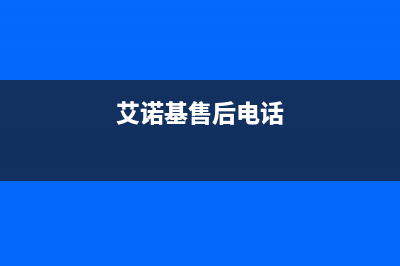 艾诺基售后电话